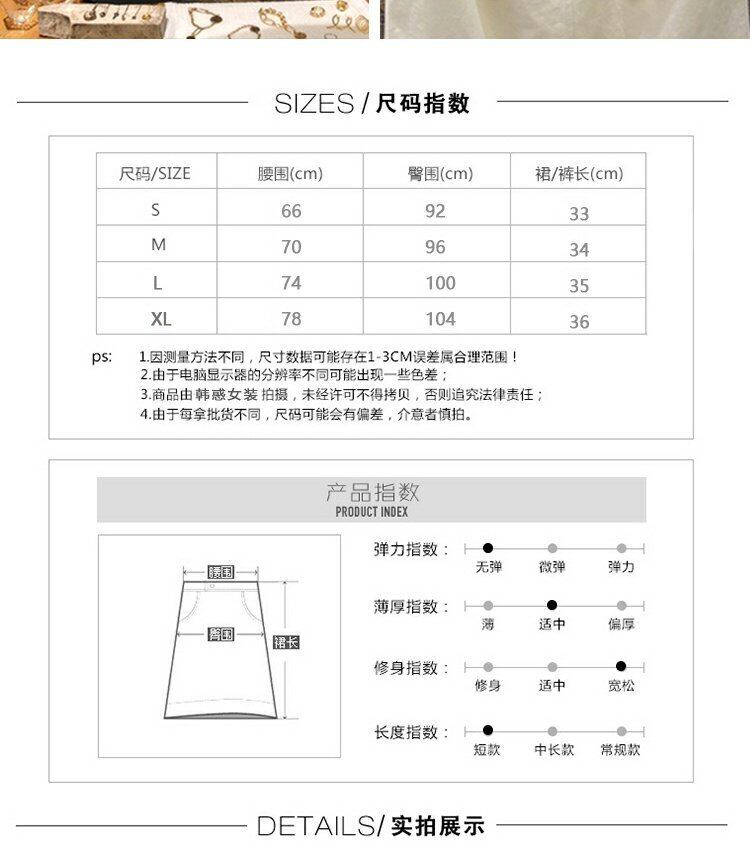 SIZES / 尺码指数

| 尺码/SIZE | 腰围(cm) | 臀围(cm) | 裙/裤长(cm) |
|---|---|---|---|
| S | 66 | 92 | 33 |
| M | 70 | 96 | 34 |
| L | 74 | 100 | 35 |
| XL | 78 | 104 | 36 |

ps: 1.因测量方法不同，尺寸数据可能存在1-3CM误差属合理范围！
2.由于电脑显示器的分辨率不同可能出现一些色差；
3.商品由韩感女装 拍摄，未经许可不得拷贝，否则追究法律责任；
4.由于每拿批货不同，尺码可能会有偏差，介意者慎拍。

产品指数
PRODUCT INDEX

腰围
臀围
裙长

弹力指数： 无弹 微弹 弹力
薄厚指数： 薄 适中 偏厚
修身指数： 修身 适中 宽松
长度指数： 短款 中长款 常规款

DETAILS/ 实拍展示